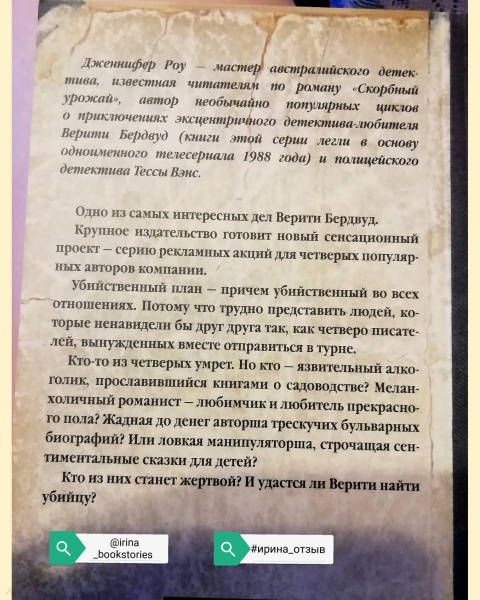 Дженнифер Роу — мастер австралийского детектива, известная читателям по роману «Скорбный урожай», автор необычайно популярных циклов о приключениях эксцентричного детектива-любителя Верити Бердвуд (книги этой серии легли в основу одноименного телесериала 1988 года) и полицейского детектива Тессы Вэнс.

Одно из самых интересных дел Верити Бердвуд.

Крупное издательство готовит новый сенсационный проект — серию рекламных акций для четверых популярных авторов компании.

Убийственный план — причем убийственный во всех отношениях. Потому что трудно представить людей, которые ненавидели бы друг друга так, как четверо писателей, вынужденных вместе отправиться в турне.

Кто-то из четверых умрет. Но кто — язвительный алкоголик, прославившийся книгами о садоводстве? Меланхоличный романист — любимчик и любитель прекрасного пола? Жадная до денег авторша трескучих бульварных биографий? Или ловкая манипуляторша, строчащая сентиментальные сказки для детей?

Кто из них станет жертвой? И удастся ли Верити найти убийцу?

@irina _bookstories

#ирина_отзыв